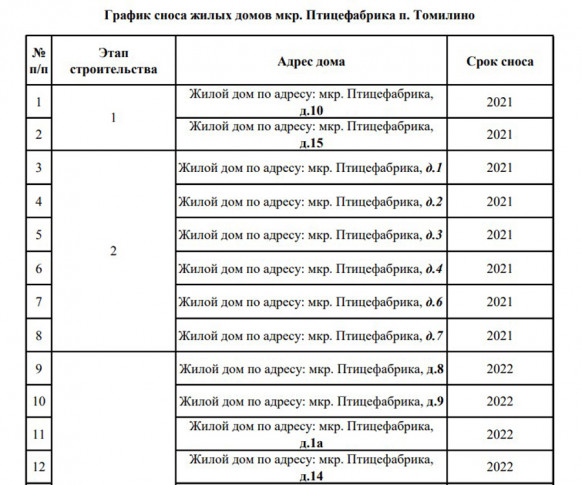 График сноса жилых домов мкр. Птицефабрика п. Томилино

| № п/п | Этап строительства | Адрес дома | Срок сноса |
|---|---|---|---|
| 1 | 1 | Жилой дом по адресу: мкр. Птицефабрика, д.10 | 2021 |
| 2 |  | Жилой дом по адресу: мкр. Птицефабрика, д.15 | 2021 |
| 3 | 2 | Жилой дом по адресу: мкр. Птицефабрика, д.1 | 2021 |
| 4 |  | Жилой дом по адресу: мкр. Птицефабрика, д.2 | 2021 |
| 5 |  | Жилой дом по адресу: мкр. Птицефабрика, д.3 | 2021 |
| 6 |  | Жилой дом по адресу: мкр. Птицефабрика, д.4 | 2021 |
| 7 |  | Жилой дом по адресу: мкр. Птицефабрика, д.6 | 2021 |
| 8 |  | Жилой дом по адресу: мкр. Птицефабрика, д.7 | 2021 |
| 9 |  | Жилой дом по адресу: мкр. Птицефабрика, д.8 | 2022 |
| 10 |  | Жилой дом по адресу: мкр. Птицефабрика, д.9 | 2022 |
| 11 |  | Жилой дом по адресу: мкр. Птицефабрика, д.1а | 2022 |
| 12 |  | Жилой дом по адресу: мкр. Птицефабрика, д.14 | 2022 |